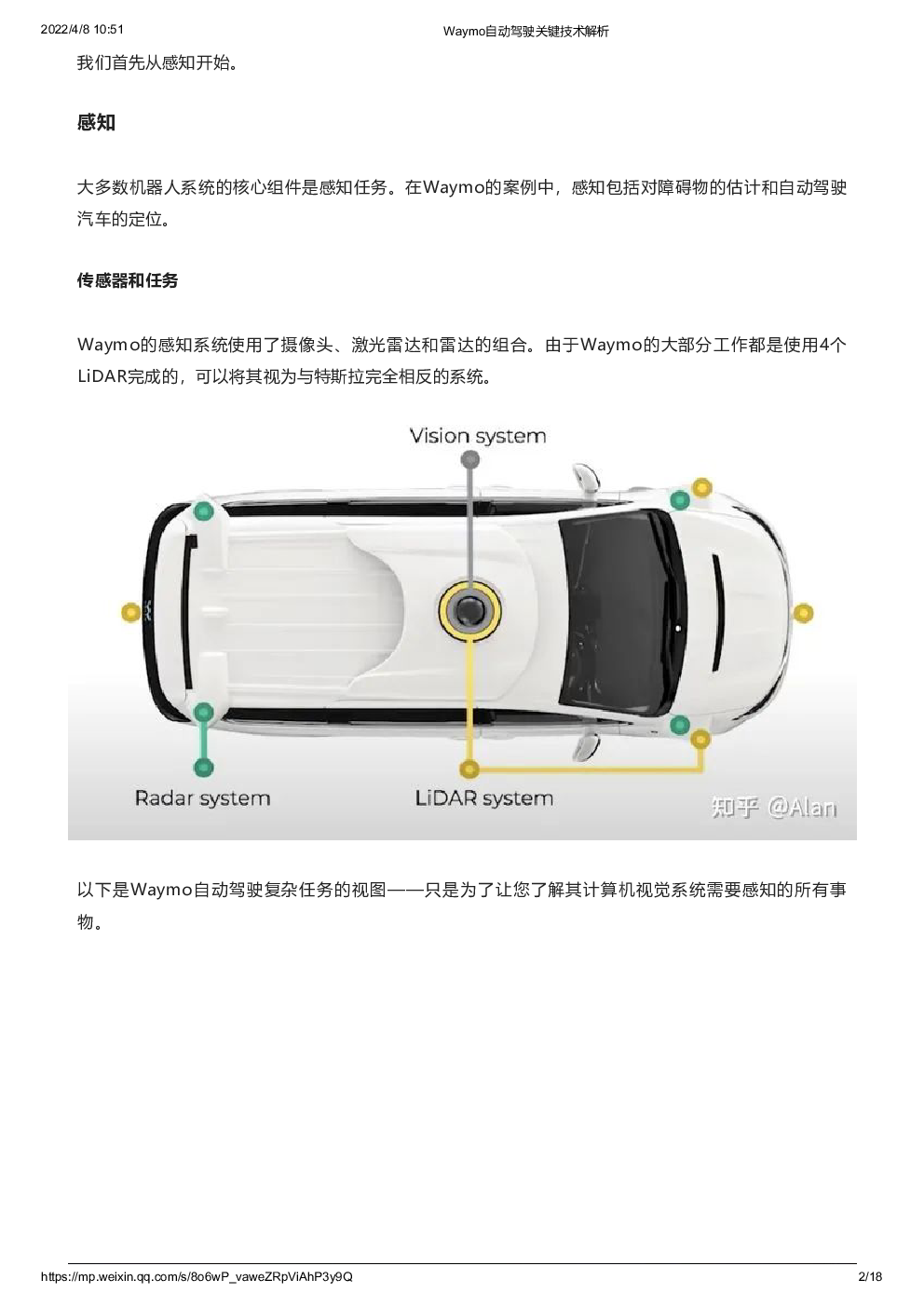 2022/4/8 10:51 Waymo自动驾驶关键技术解析

我们首先从感知开始。

感知

大多数机器人系统的核心组件是感知任务。在Waymo的案例中，感知包括对障碍物的估计和自动驾驶汽车的定位。

传感器和任务

Waymo的感知系统使用了摄像头、激光雷达和雷达的组合。由于Waymo的大部分工作都是使用4个LiDAR完成的，可以将其视为与特斯拉完全相反的系统。

Vision system

Radar system

LiDAR system

知乎 @Alan

以下是Waymo自动驾驶复杂任务的视图——只是为了让您了解其计算机视觉系统需要感知的所有事物。

https://mp.weixin.qq.com/s/8o6wP_vaweZRpViAhP3y9Q 2/18